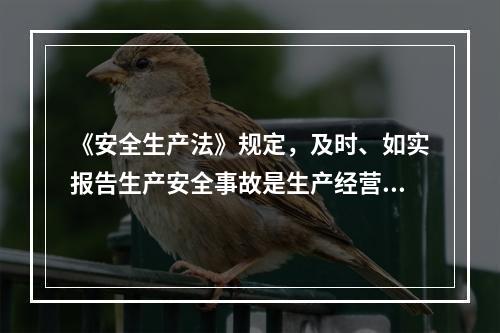 《安全生产法》规定，及时、如实报告生产安全事故是生产经营...